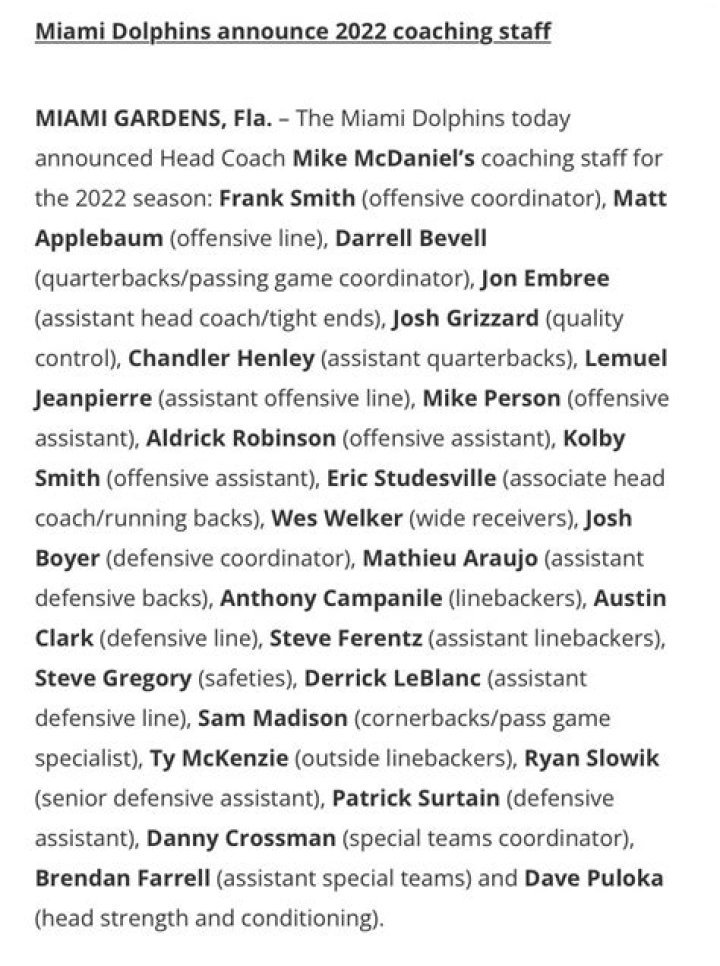 Miami Dolphins announce 2022 coaching staff

MIAMI GARDENS, Fla. – The Miami Dolphins today announced Head Coach Mike McDaniel's coaching staff for the 2022 season: Frank Smith (offensive coordinator), Matt Applebaum (offensive line), Darrell Bevell (quarterbacks/passing game coordinator), Jon Embree (assistant head coach/tight ends), Josh Grizzard (quality control), Chandler Henley (assistant quarterbacks), Lemuel Jeanpierre (assistant offensive line), Mike Person (offensive assistant), Aldrick Robinson (offensive assistant), Kolby Smith (offensive assistant), Eric Studesville (associate head coach/running backs), Wes Welker (wide receivers), Josh Boyer (defensive coordinator), Mathieu Araujo (assistant defensive backs), Anthony Campanile (linebackers), Austin Clark (defensive line), Steve Ferentz (assistant linebackers), Steve Gregory (safeties), Derrick LeBlanc (assistant defensive line), Sam Madison (cornerbacks/pass game specialist), Ty McKenzie (outside linebackers), Ryan Slowik (senior defensive assistant), Patrick Surtain (defensive assistant), Danny Crossman (special teams coordinator), Brendan Farrell (assistant special teams) and Dave Puloka (head strength and conditioning).